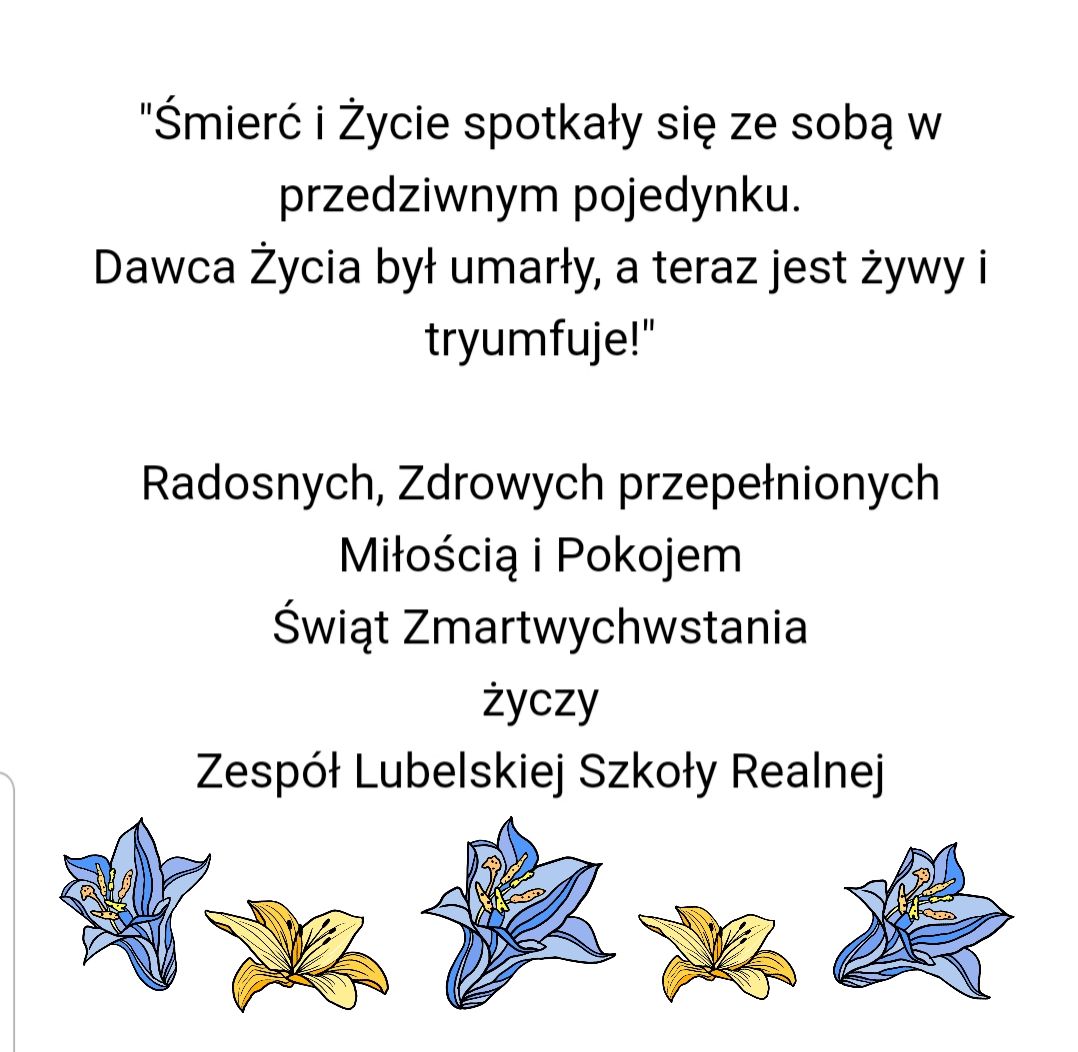 "Śmierć i Życie spotkały się ze sobą w przedziwnym pojedynku.
Dawca Życia był umarły, a teraz jest żywy i tryumfuje!"

Radosnych, Zdrowych przepełnionych
Miłością i Pokojem
Świąt Zmartwychwstania
życzy
Zespół Lubelskiej Szkoły Realnej